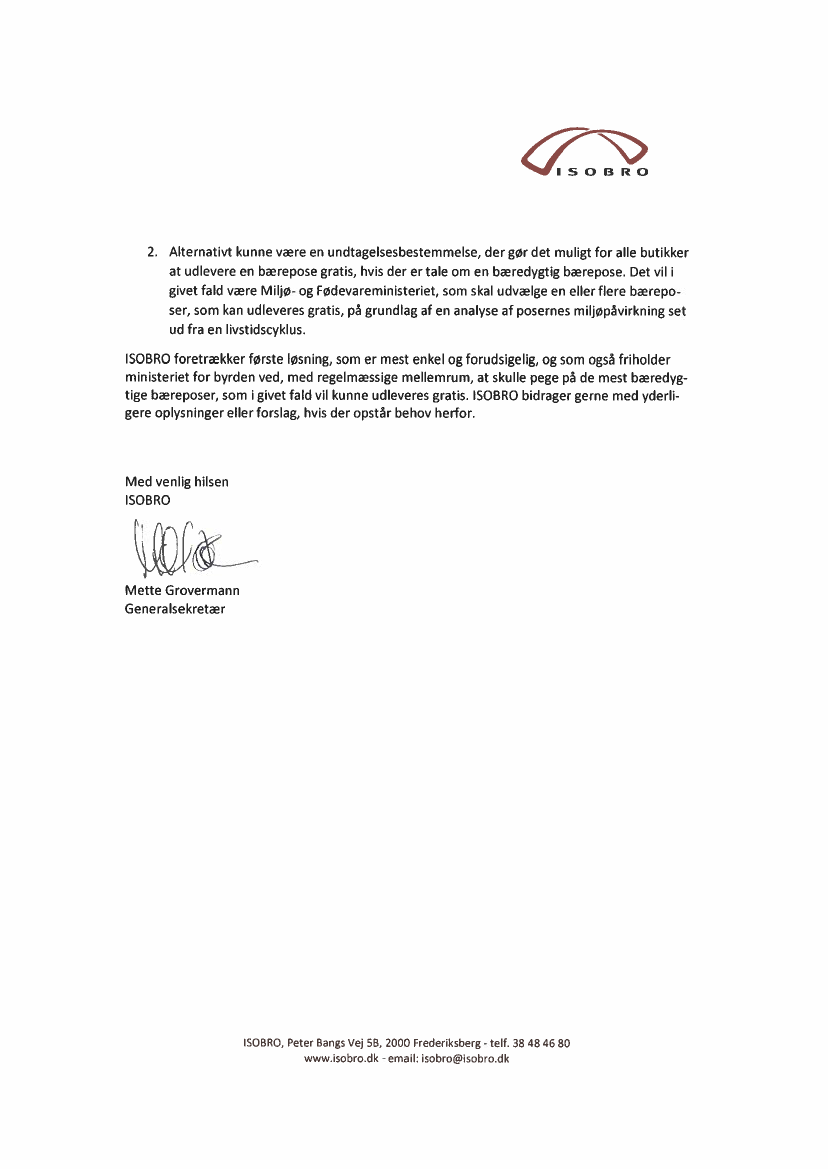 ISOBRO

2. Alternativt kunne være en undtagelsesbestemmelse, der gør det muligt for alle butikker at udlevere en bærepose gratis, hvis der er tale om en bæredygtig bærepose. Det vil i givet fald være Miljø- og Fødevareministeriet, som skal udvælge en eller flere bæreposer, som kan udleveres gratis, på grundlag af en analyse af posernes miljøpåvirkning set ud fra en livstidscyklus.

ISOBRO foretrækker første løsning, som er mest enkel og forudsigelig, og som også friholder ministeriet for byrden ved, med regelmæssige mellemrum, at skulle pege på de mest bæredygtige bæreposer, som i givet fald vil kunne udleveres gratis. ISOBRO bidrager gerne med yderligere oplysninger eller forslag, hvis der opstår behov herfor.

Med venlig hilsen
ISOBRO

Mette Grovermann
Generalsekretær

ISOBRO, Peter Bangs Vej 5B, 2000 Frederiksberg - telf. 38 48 46 80
www.isobro.dk - email: isobro@isobro.dk